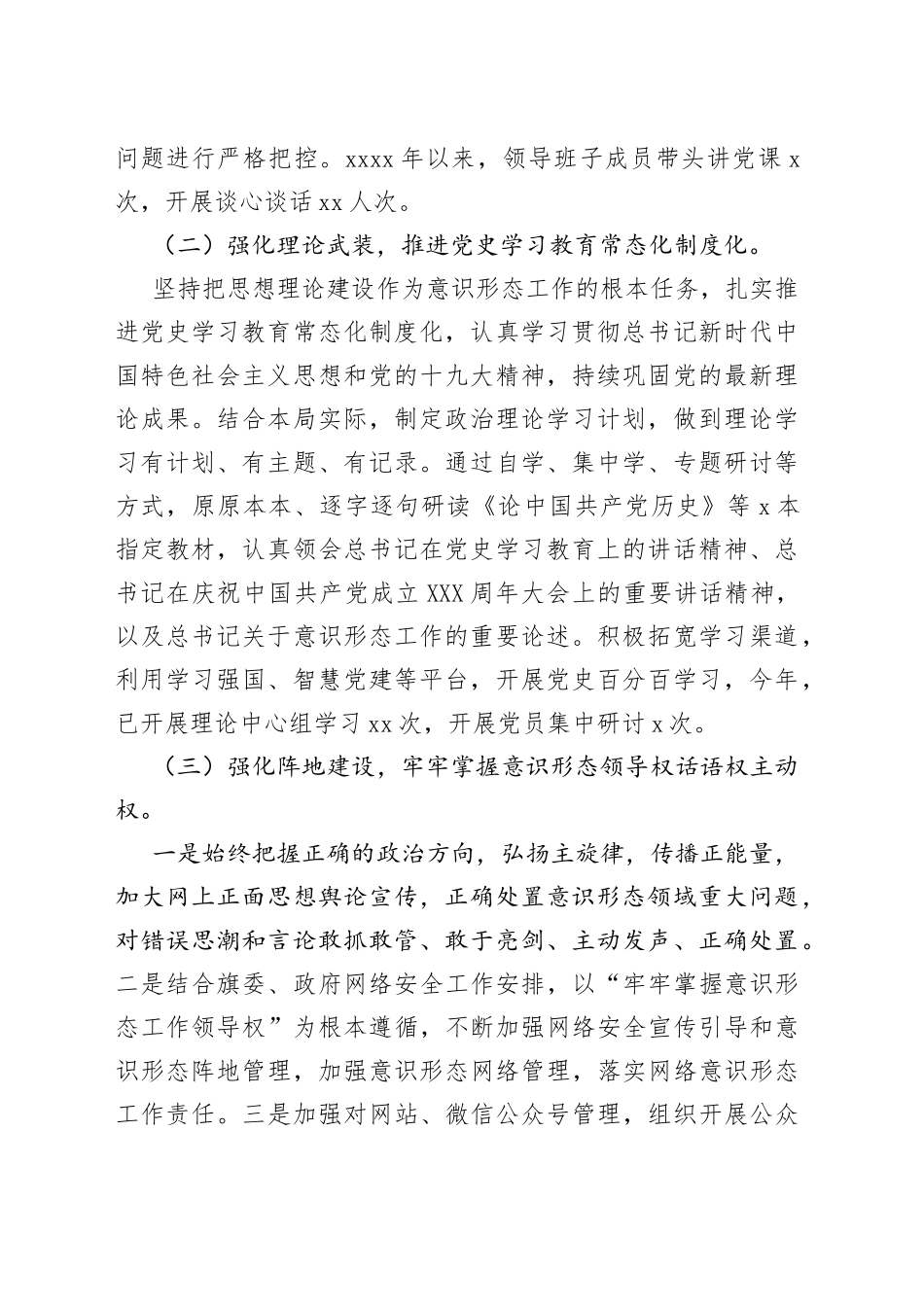 问题进行严格把控。xxxx 年以来，领导班子成员带头讲党课 x 次，开展谈心谈话 xx 人次。

（二）强化理论武装，推进党史学习教育常态化制度化。

坚持把思想理论建设作为意识形态工作的根本任务，扎实推进党史学习教育常态化制度化，认真学习贯彻总书记新时代中国特色社会主义思想和党的十九大精神，持续巩固党的最新理论成果。结合本局实际，制定政治理论学习计划，做到理论学习有计划、有主题、有记录。通过自学、集中学、专题研讨等方式，原原本本、逐字逐句研读《论中国共产党历史》等 x 本指定教材，认真领会总书记在党史学习教育上的讲话精神、总书记在庆祝中国共产党成立 XXX 周年大会上的重要讲话精神，以及总书记关于意识形态工作的重要论述。积极拓宽学习渠道，利用学习强国、智慧党建等平台，开展党史百分百学习，今年，已开展理论中心组学习 xx 次，开展党员集中研讨 x 次。

（三）强化阵地建设，牢牢掌握意识形态领导权话语权主动权。

一是始终把握正确的政治方向，弘扬主旋律，传播正能量，加大网上正面思想舆论宣传，正确处置意识形态领域重大问题，对错误思潮和言论敢抓敢管、敢于亮剑、主动发声、正确处置。二是结合旗委、政府网络安全工作安排，以“牢牢掌握意识形态工作领导权”为根本遵循，不断加强网络安全宣传引导和意识形态阵地管理，加强意识形态网络管理，落实网络意识形态工作责任。三是加强对网站、微信公众号管理，组织开展公众